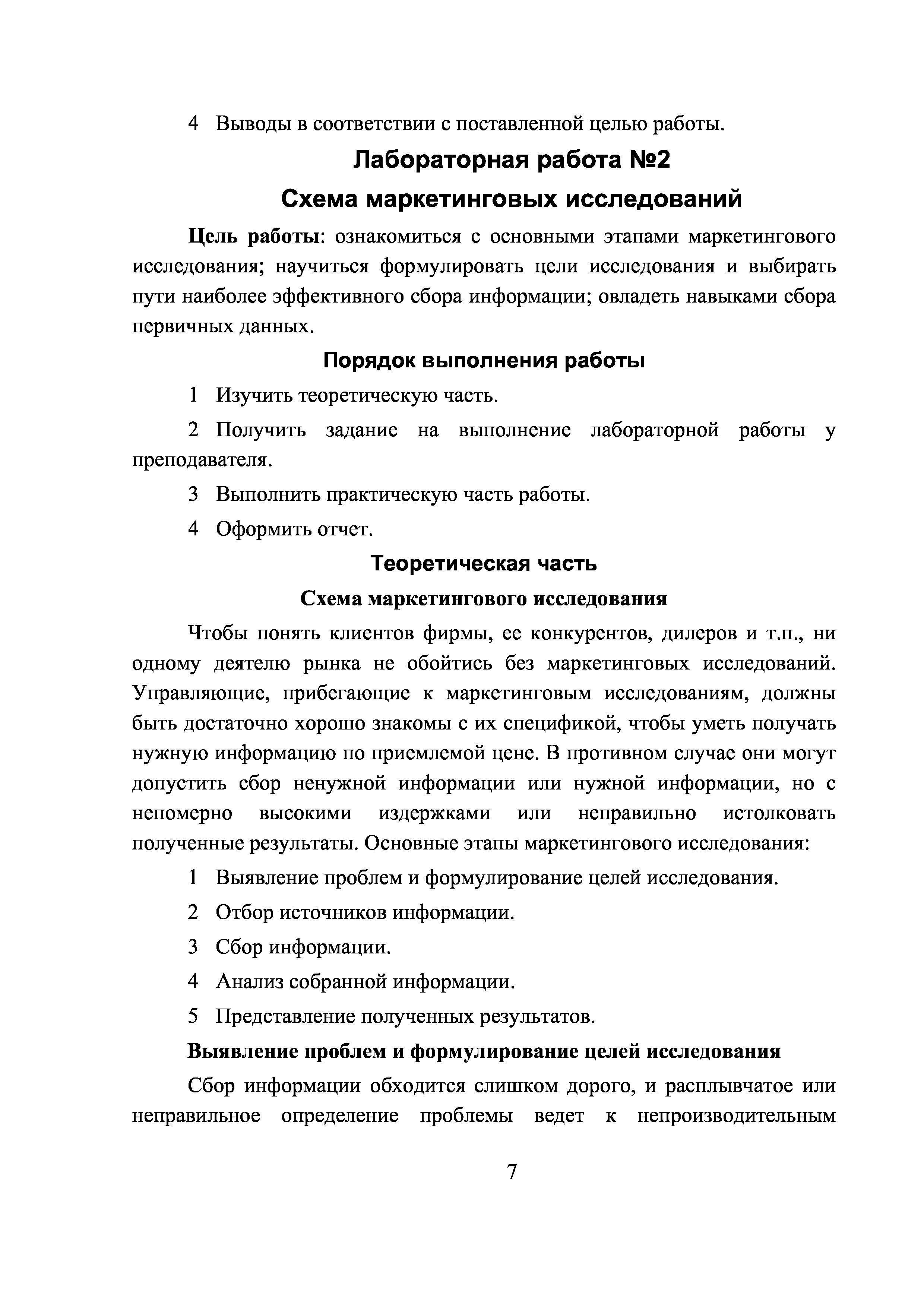 4 Выводы в соответствии с поставленной целью работы.

Лабораторная работа №2

Схема маркетинговых исследований

Цель работы: ознакомиться с основными этапами маркетингового исследования; научиться формулировать цели исследования и выбирать пути наиболее эффективного сбора информации; овладеть навыками сбора первичных данных.

Порядок выполнения работы

1 Изучить теоретическую часть.

2 Получить задание на выполнение лабораторной работы у преподавателя.

3 Выполнить практическую часть работы.

4 Оформить отчет.

Теоретическая часть

Схема маркетингового исследования

Чтобы понять клиентов фирмы, ее конкурентов, дилеров и т.п., ни одному деятелю рынка не обойтись без маркетинговых исследований. Управляющие, прибегающие к маркетинговым исследованиям, должны быть достаточно хорошо знакомы с их спецификой, чтобы уметь получать нужную информацию по приемлемой цене. В противном случае они могут допустить сбор ненужной информации или нужной информации, но с непомерно высокими издержками или неправильно истолковать полученные результаты. Основные этапы маркетингового исследования:

1 Выявление проблем и формулирование целей исследования.

2 Отбор источников информации.

3 Сбор информации.

4 Анализ собранной информации.

5 Представление полученных результатов.

Выявление проблем и формулирование целей исследования

Сбор информации обходится слишком дорого, и расплывчатое или неправильное определение проблемы ведет к непроизводительным

7